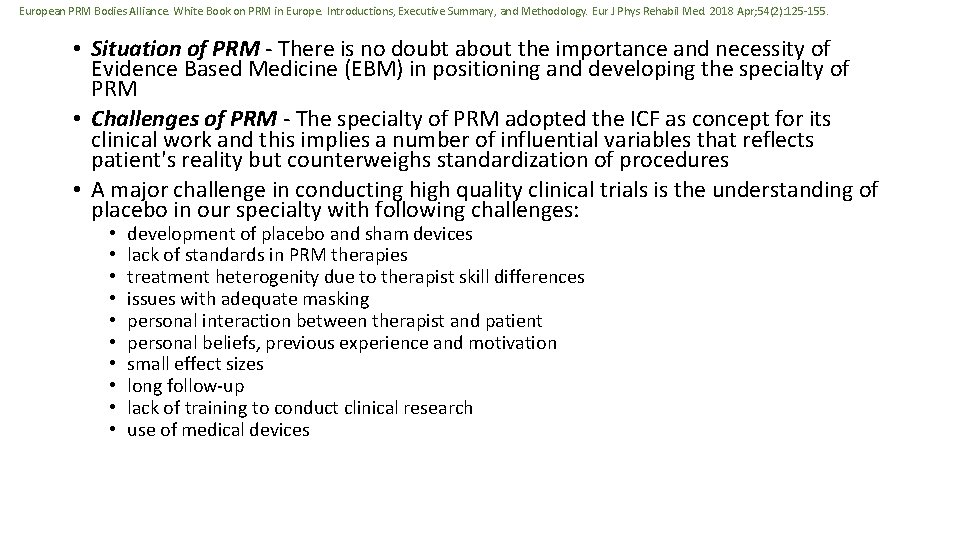 European PRM Bodies Alliance. White Book on PRM in Europe. Introductions, Executive Summary, and Methodology. Eur J Phys Rehabil Med. 2018 Apr;54(2):125-155.

• Situation of PRM - There is no doubt about the importance and necessity of Evidence Based Medicine (EBM) in positioning and developing the specialty of PRM
• Challenges of PRM - The specialty of PRM adopted the ICF as concept for its clinical work and this implies a number of influential variables that reflects patient's reality but counterweighs standardization of procedures
• A major challenge in conducting high quality clinical trials is the understanding of placebo in our specialty with following challenges:
  • development of placebo and sham devices
  • lack of standards in PRM therapies
  • treatment heterogenity due to therapist skill differences
  • issues with adequate masking
  • personal interaction between therapist and patient
  • personal beliefs, previous experience and motivation
  • small effect sizes
  • long follow-up
  • lack of training to conduct clinical research
  • use of medical devices